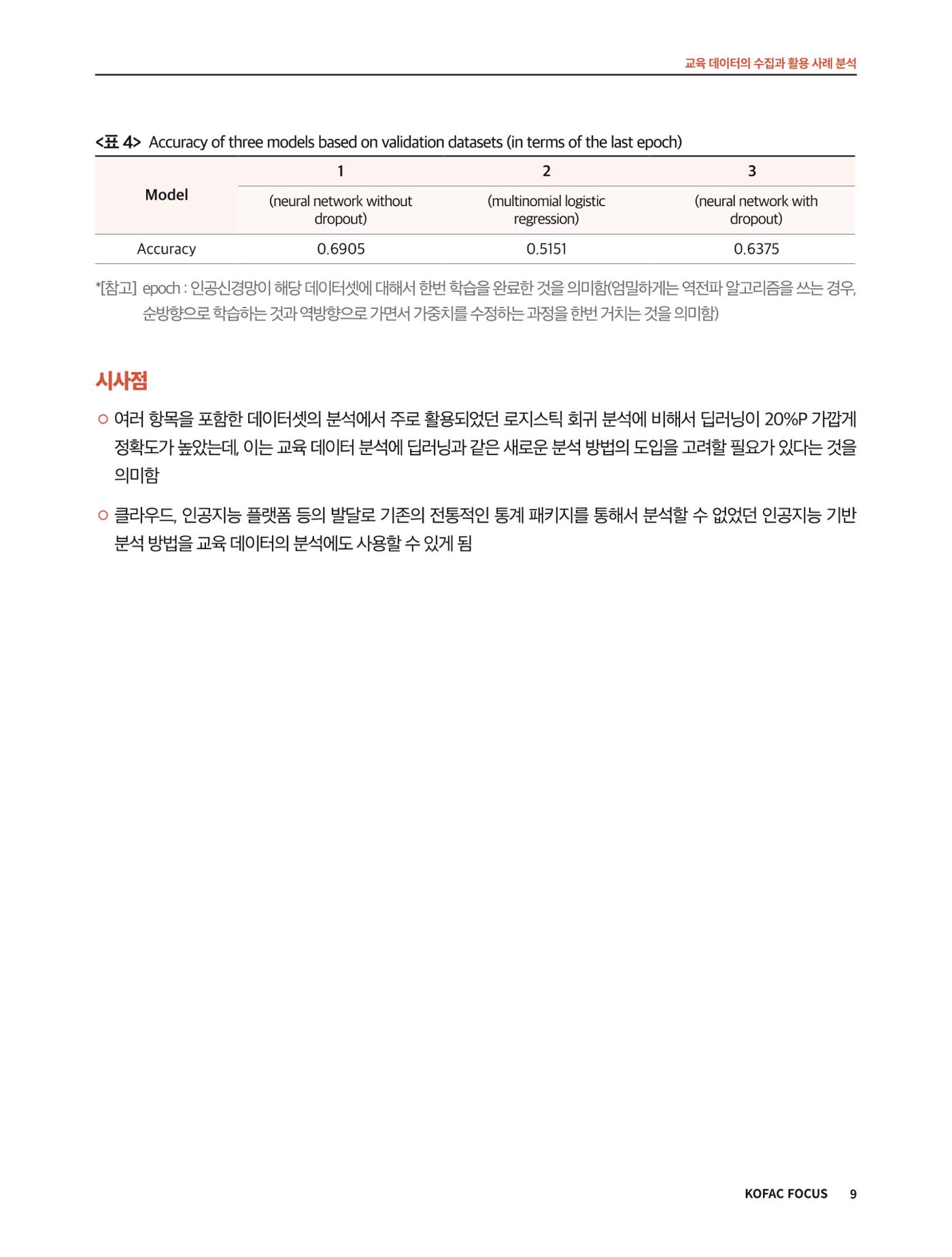 교육 데이터의 수집과 활용 사례 분석

<표 4> Accuracy of three models based on validation datasets (in terms of the last epoch)

| Model | 1 | 2 | 3 |
|---|---|---|---|
| | (neural network without dropout) | (multinomial logistic regression) | (neural network with dropout) |
| Accuracy | 0.6905 | 0.5151 | 0.6375 |

*[참고] epoch : 인공신경망이 해당 데이터셋에 대해서 한번 학습을 완료한 것을 의미함(엄밀하게는 역전파 알고리즘을 쓰는 경우, 순방향으로 학습하는 것과 역방향으로 가면서 가중치를 수정하는 과정을 한번 거치는 것을 의미함)

시사점

○ 여러 항목을 포함한 데이터셋의 분석에서 주로 활용되었던 로지스틱 회귀 분석에 비해서 딥러닝이 20%P 가깝게 정확도가 높았는데, 이는 교육 데이터 분석에 딥러닝과 같은 새로운 분석 방법의 도입을 고려할 필요가 있다는 것을 의미함

○ 클라우드, 인공지능 플랫폼 등의 발달로 기존의 전통적인 통계 패키지를 통해서 분석할 수 없었던 인공지능 기반 분석 방법을 교육 데이터의 분석에도 사용할 수 있게 됨

KOFAC FOCUS 9